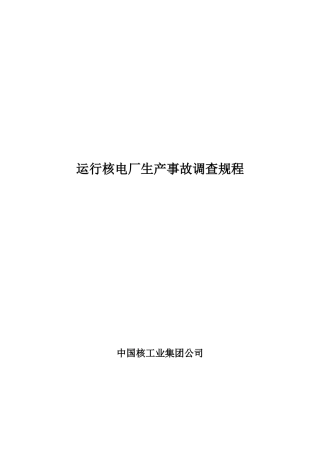 运行核电厂生产事故调查规程

中国核工业集团公司